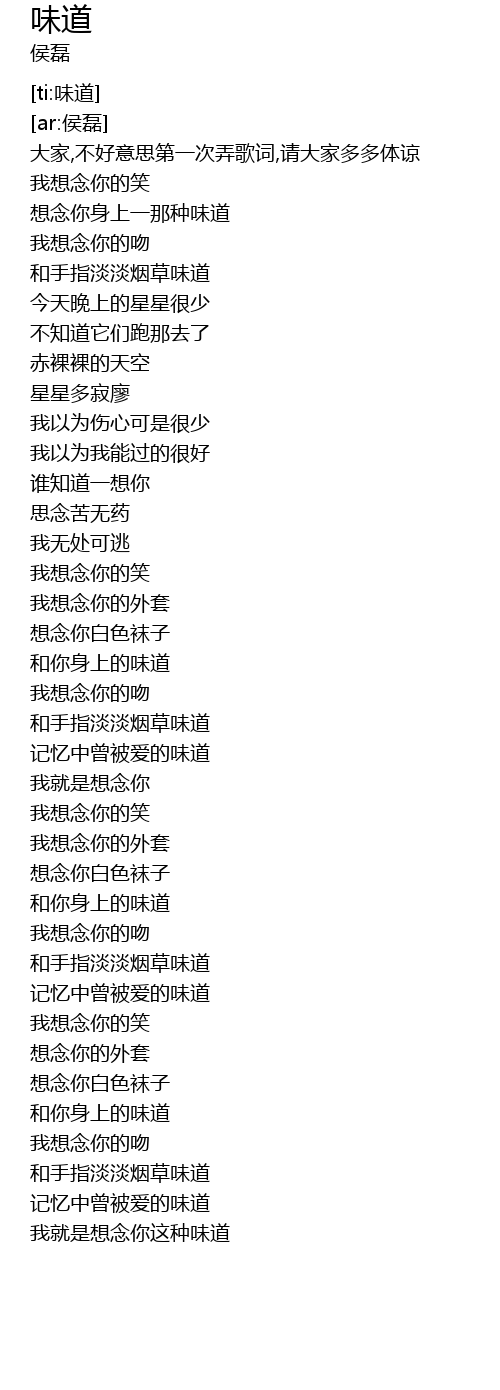 味道
侯磊

[ti:味道]
[ar:侯磊]
大家,不好意思第一次弄歌词,请大家多多体谅
我想念你的笑
想念你身上一那种味道
我想念你的吻
和手指淡淡烟草味道
今天晚上的星星很少
不知道它们跑那去了
赤裸裸的天空
星星多寂廖
我以为伤心可是很少
我以为我能过的很好
谁知道一想你
思念苦无药
我无处可逃
我想念你的笑
我想念你的外套
想念你白色袜子
和你身上的味道
我想念你的吻
和手指淡淡烟草味道
记忆中曾被爱的味道
我就是想念你
我想念你的笑
我想念你的外套
想念你白色袜子
和你身上的味道
我想念你的吻
和手指淡淡烟草味道
记忆中曾被爱的味道
我想念你的笑
想念你的外套
想念你白色袜子
和你身上的味道
我想念你的吻
和手指淡淡烟草味道
记忆中曾被爱的味道
我就是想念你这种味道